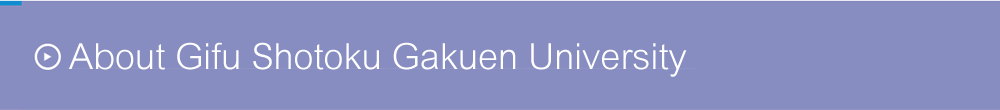 About Gifu Shotoku Gakuen University